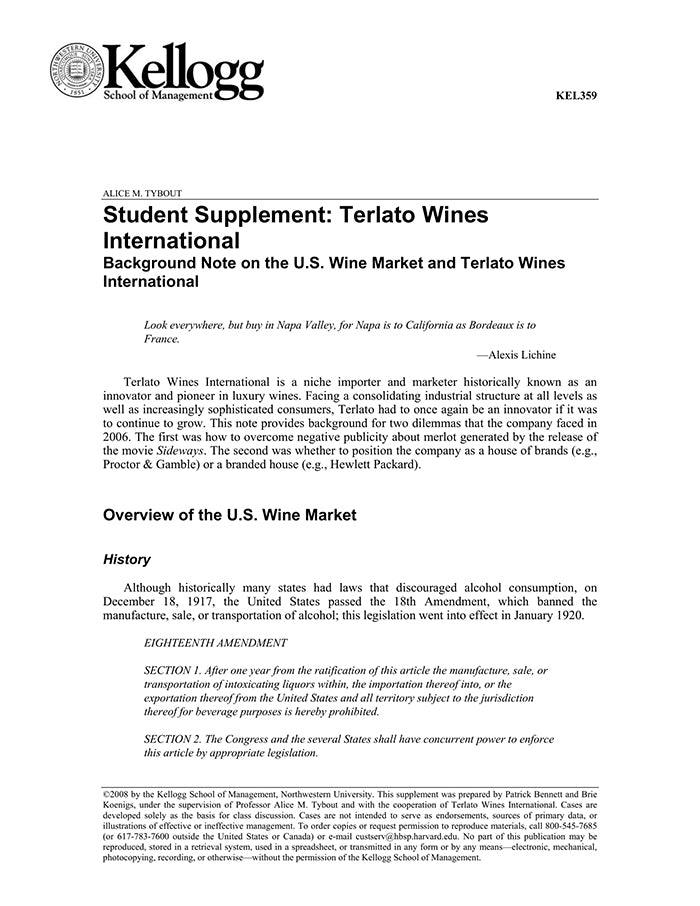 NORTHWESTERN UNIVERSITY 1851

Kellogg
School of Management

KEL359

ALICE M. TYBOUT

Student Supplement: Terlato Wines International

Background Note on the U.S. Wine Market and Terlato Wines International

Look everywhere, but buy in Napa Valley, for Napa is to California as Bordeaux is to France.

—Alexis Lichine

Terlato Wines International is a niche importer and marketer historically known as an innovator and pioneer in luxury wines. Facing a consolidating industrial structure at all levels as well as increasingly sophisticated consumers, Terlato had to once again be an innovator if it was to continue to grow. This note provides background for two dilemmas that the company faced in 2006. The first was how to overcome negative publicity about merlot generated by the release of the movie Sideways. The second was whether to position the company as a house of brands (e.g., Proctor & Gamble) or a branded house (e.g., Hewlett Packard).

Overview of the U.S. Wine Market

History

Although historically many states had laws that discouraged alcohol consumption, on December 18, 1917, the United States passed the 18th Amendment, which banned the manufacture, sale, or transportation of alcohol; this legislation went into effect in January 1920.

EIGHTEENTH AMENDMENT

SECTION 1. After one year from the ratification of this article the manufacture, sale, or transportation of intoxicating liquors within, the importation thereof into, or the exportation thereof from the United States and all territory subject to the jurisdiction thereof for beverage purposes is hereby prohibited.

SECTION 2. The Congress and the several States shall have concurrent power to enforce this article by appropriate legislation.

©2008 by the Kellogg School of Management, Northwestern University. This supplement was prepared by Patrick Bennett and Brie Koenigs, under the supervision of Professor Alice M. Tybout and with the cooperation of Terlato Wines International. Cases are developed solely as the basis for class discussion. Cases are not intended to serve as endorsements, sources of primary data, or illustrations of effective or ineffective management. To order copies or request permission to reproduce materials, call 800-545-7685 (or 617-783-7600 outside the United States or Canada) or e-mail custserv@hbsp.harvard.edu. No part of this publication may be reproduced, stored in a retrieval system, used in a spreadsheet, or transmitted in any form or by any means—electronic, mechanical, photocopying, recording, or otherwise—without the permission of the Kellogg School of Management.